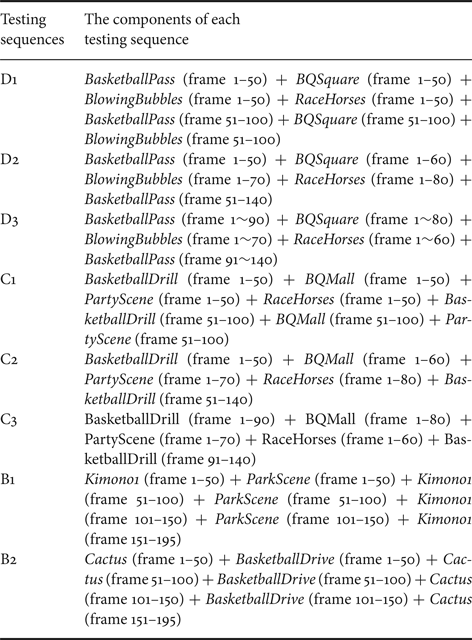 | Testing sequences | The components of each testing sequence |
|---|---|
| D1 | BasketballPass (frame 1–50) + BQSquare (frame 1–50) + BlowingBubbles (frame 1–50) + RaceHorses (frame 1–50) + BasketballPass (frame 51–100) + BQSquare (frame 51–100) + BlowingBubbles (frame 51–100) |
| D2 | BasketballPass (frame 1–50) + BQSquare (frame 1–60) + BlowingBubbles (frame 1–70) + RaceHorses (frame 1–80) + BasketballPass (frame 51–140) |
| D3 | BasketballPass (frame 1∼90) + BQSquare (frame 1∼80) + BlowingBubbles (frame 1∼70) + RaceHorses (frame 1∼60) + BasketballPass (frame 91∼140) |
| C1 | BasketballDrill (frame 1–50) + BQMall (frame 1–50) + PartyScene (frame 1–50) + RaceHorses (frame 1–50) + BasketballDrill (frame 51–100) + BQMall (frame 51–100) + PartyScene (frame 51–100) |
| C2 | BasketballDrill (frame 1–50) + BQMall (frame 1–60) + PartyScene (frame 1–70) + RaceHorses (frame 1–80) + BasketballDrill (frame 51–140) |
| C3 | BasketballDrill (frame 1–90) + BQMall (frame 1–80) + PartyScene (frame 1–70) + RaceHorses (frame 1–60) + BasketballDrill (frame 91–140) |
| B1 | Kimono1 (frame 1–50) + ParkScene (frame 1–50) + Kimono1 (frame 51–100) + ParkScene (frame 51–100) + Kimono1 (frame 101–150) + ParkScene (frame 101–150) + Kimono1 (frame 151–195) |
| B2 | Cactus (frame 1–50) + BasketballDrive (frame 1–50) + Cactus (frame 51–100) + BasketballDrive (frame 51–100) + Cactus (frame 101–150) + BasketballDrive (frame 101–150) + Cactus (frame 151–195) |